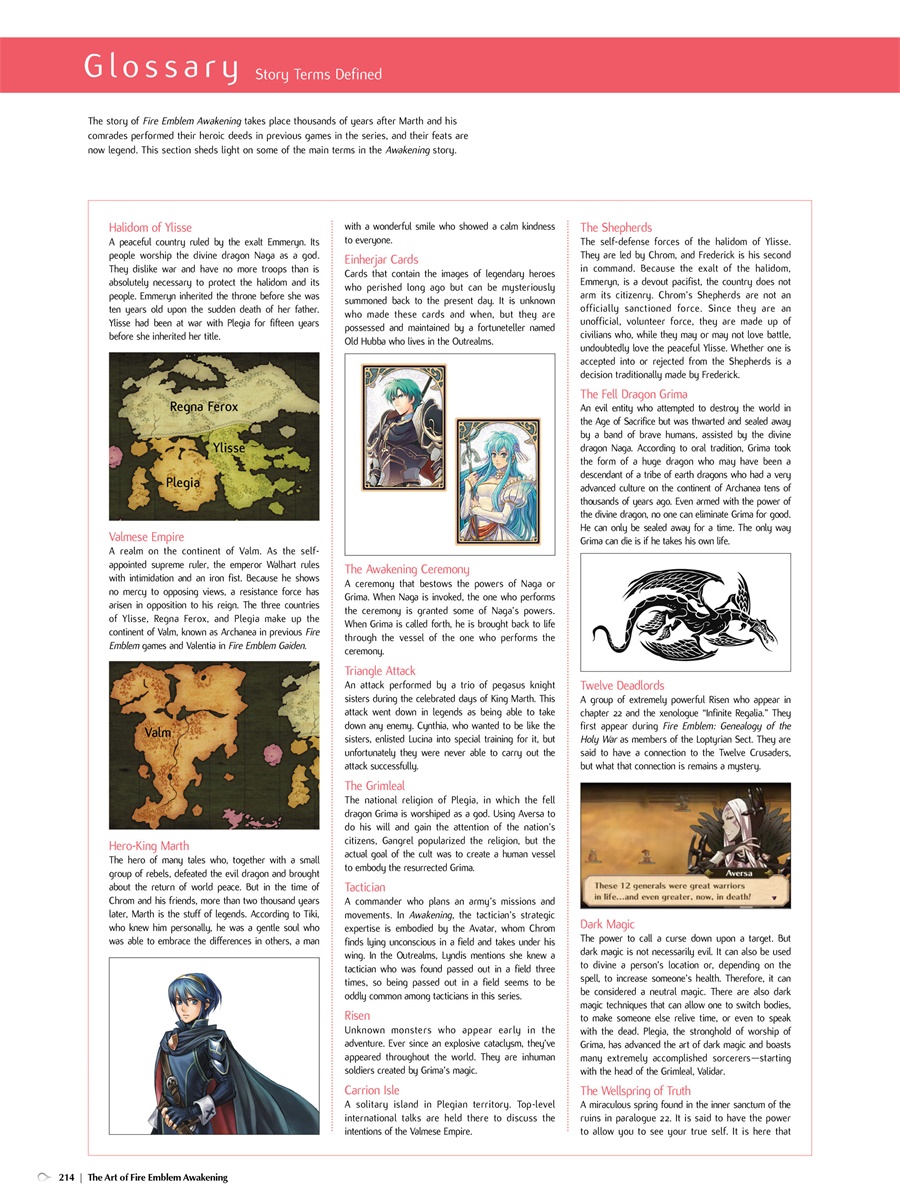 Glossary Story Terms Defined

The story of Fire Emblem Awakening takes place thousands of years after Marth and his comrades performed their heroic deeds in previous games in the series, and their feats are now legend. This section sheds light on some of the main terms in the Awakening story.

Halidom of Ylisse
A peaceful country ruled by the exalt Emmeryn. Its people worship the divine dragon Naga as a god. They dislike war and have no more troops than is absolutely necessary to protect the halidom and its people. Emmeryn inherited the throne before she was ten years old upon the sudden death of her father. Ylisse had been at war with Plegia for fifteen years before she inherited her title.

Regna Ferox
Ylisse
Plegia

Valmese Empire
A realm on the continent of Valm. As the self-appointed supreme ruler, the emperor Walhart rules with intimidation and an iron fist. Because he shows no mercy to opposing views, a resistance force has arisen in opposition to his reign. The three countries of Ylisse, Regna Ferox, and Plegia make up the continent of Valm, known as Archanea in previous Fire Emblem games and Valentia in Fire Emblem Gaiden.

Valm

Hero-King Marth
The hero of many tales who, together with a small group of rebels, defeated the evil dragon and brought about the return of world peace. But in the time of Chrom and his friends, more than two thousand years later, Marth is the stuff of legends. According to Tiki, who knew him personally, he was a gentle soul who was able to embrace the differences in others, a man with a wonderful smile who showed a calm kindness to everyone.

Einherjar Cards
Cards that contain the images of legendary heroes who perished long ago but can be mysteriously summoned back to the present day. It is unknown who made these cards and when, but they are possessed and maintained by a fortuneteller named Old Hubba who lives in the Outrealms.

The Awakening Ceremony
A ceremony that bestows the powers of Naga or Grima. When Naga is invoked, the one who performs the ceremony is granted some of Naga's powers. When Grima is called forth, he is brought back to life through the vessel of the one who performs the ceremony.

Triangle Attack
An attack performed by a trio of pegasus knight sisters during the celebrated days of King Marth. This attack went down in legends as being able to take down any enemy. Cynthia, who wanted to be like the sisters, enlisted Lucina into special training for it, but unfortunately they were never able to carry out the attack successfully.

The Grimleal
The national religion of Plegia, in which the fell dragon Grima is worshiped as a god. Using Aversa to do his will and gain the attention of the nation's citizens, Gangrel popularized the religion, but the actual goal of the cult was to create a human vessel to embody the resurrected Grima.

Tactician
A commander who plans an army's missions and movements. In Awakening, the tactician's strategic expertise is embodied by the Avatar, whom Chrom finds lying unconscious in a field and takes under his wing. In the Outrealms, Lyndis mentions she knew a tactician who was found passed out in a field three times, so being passed out in a field seems to be oddly common among tacticians in this series.

Risen
Unknown monsters who appear early in the adventure. Ever since an explosive cataclysm, they've appeared throughout the world. They are inhuman soldiers created by Grima's magic.

Carrion Isle
A solitary island in Plegian territory. Top-level international talks are held there to discuss the intentions of the Valmese Empire.

The Shepherds
The self-defense forces of the halidom of Ylisse. They are led by Chrom, and Frederick is his second in command. Because the exalt of the halidom, Emmeryn, is a devout pacifist, the country does not arm its citizenry. Chrom's Shepherds are not an officially sanctioned force. Since they are an unofficial, volunteer force, they are made up of civilians who, while they may or may not love battle, undoubtedly love the peaceful Ylisse. Whether one is accepted into or rejected from the Shepherds is a decision traditionally made by Frederick.

The Fell Dragon Grima
An evil entity who attempted to destroy the world in the Age of Sacrifice but was thwarted and sealed away by a band of brave humans, assisted by the divine dragon Naga. According to oral tradition, Grima took the form of a huge dragon who may have been a descendant of a tribe of earth dragons who had a very advanced culture on the continent of Archanea tens of thousands of years ago. Even armed with the power of the divine dragon, no one can eliminate Grima for good. He can only be sealed away for a time. The only way Grima can die is if he takes his own life.

Twelve Deadlords
A group of extremely powerful Risen who appear in chapter 22 and the xenologue "Infinite Regalia." They first appear during Fire Emblem: Genealogy of the Holy War as members of the Loptyrian Sect. They are said to have a connection to the Twelve Crusaders, but what that connection is remains a mystery.

Aversa
These 12 generals were great warriors in life...and even greater, now, in death!

Dark Magic
The power to call a curse down upon a target. But dark magic is not necessarily evil. It can also be used to divine a person's location or, depending on the spell, to increase someone's health. Therefore, it can be considered a neutral magic. There are also dark magic techniques that can allow one to switch bodies, to make someone else relive time, or even to speak with the dead. Plegia, the stronghold of worship of Grima, has advanced the art of dark magic and boasts many extremely accomplished sorcerers—starting with the head of the Grimleal, Validar.

The Wellspring of Truth
A miraculous spring found in the inner sanctum of the ruins in paralogue 22. It is said to have the power to allow you to see your true self. It is here that

214 | The Art of Fire Emblem Awakening